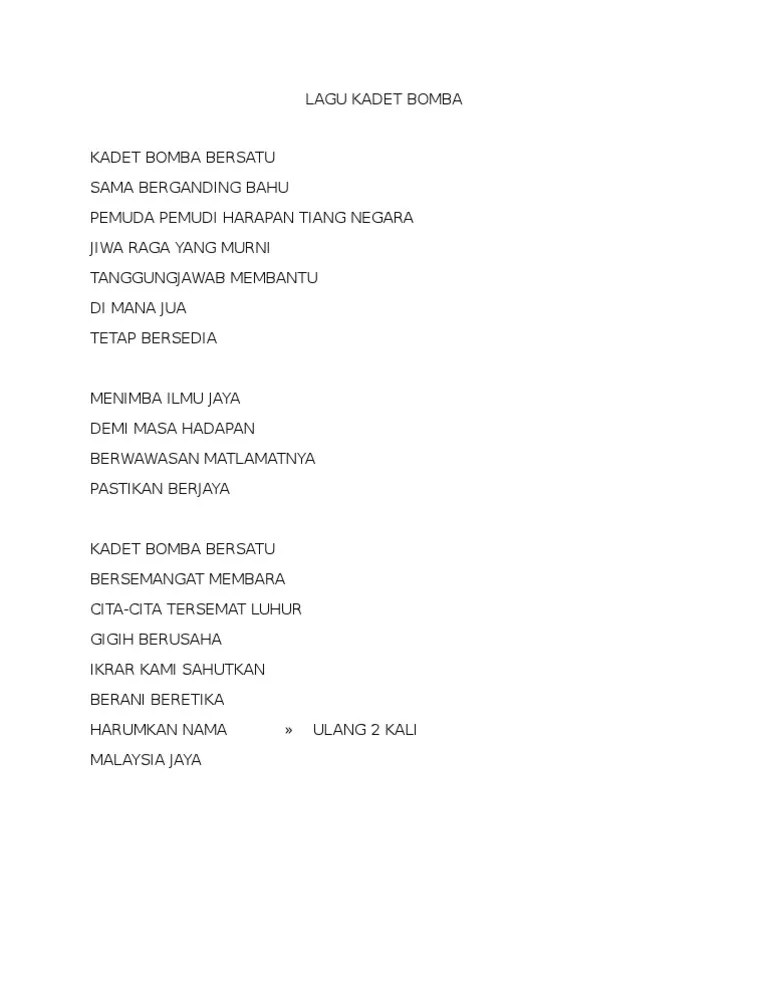 LAGU KADET BOMBA

KADET BOMBA BERSATU
SAMA BERGANDING BAHU
PEMUDA PEMUDI HARAPAN TIANG NEGARA
JIWA RAGA YANG MURNI
TANGGUNGJAWAB MEMBANTU
DI MANA JUA
TETAP BERSEDIA

MENIMBA ILMU JAYA
DEMI MASA HADAPAN
BERWAWASAN MATLAMATNYA
PASTIKAN BERJAYA

KADET BOMBA BERSATU
BERSEMANGAT MEMBARA
CITA-CITA TERSEMAT LUHUR
GIGIH BERUSAHA
IKRAR KAMI SAHUTKAN
BERANI BERETIKA
HARUMKAN NAMA » ULANG 2 KALI
MALAYSIA JAYA